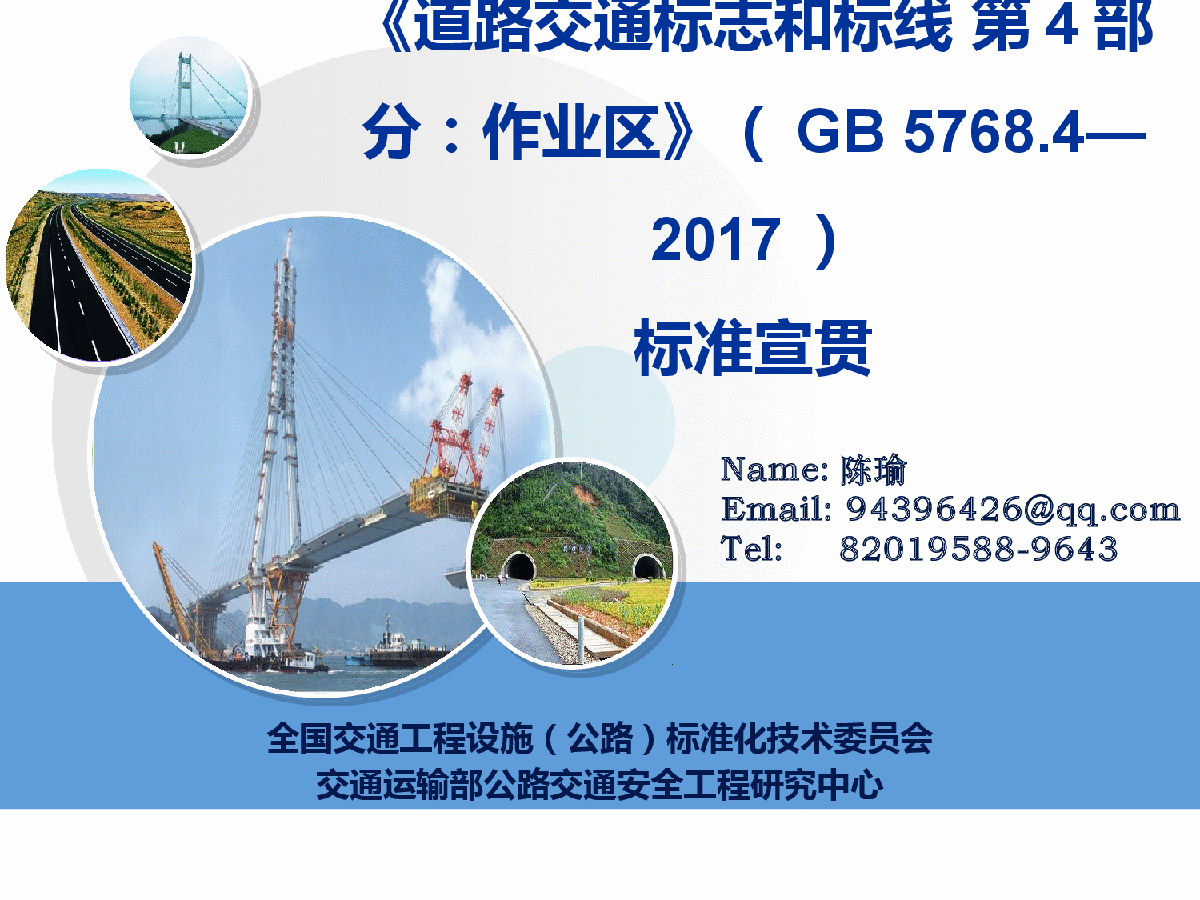 《道路交通标志和标线 第 4 部分：作业区》（ GB 5768.4—2017 ）

标准宣贯

Name: 陈瑜
Email: 94396426@qq.com
Tel: 82019588-9643

全国交通工程设施（公路）标准化技术委员会
交通运输部公路交通安全工程研究中心